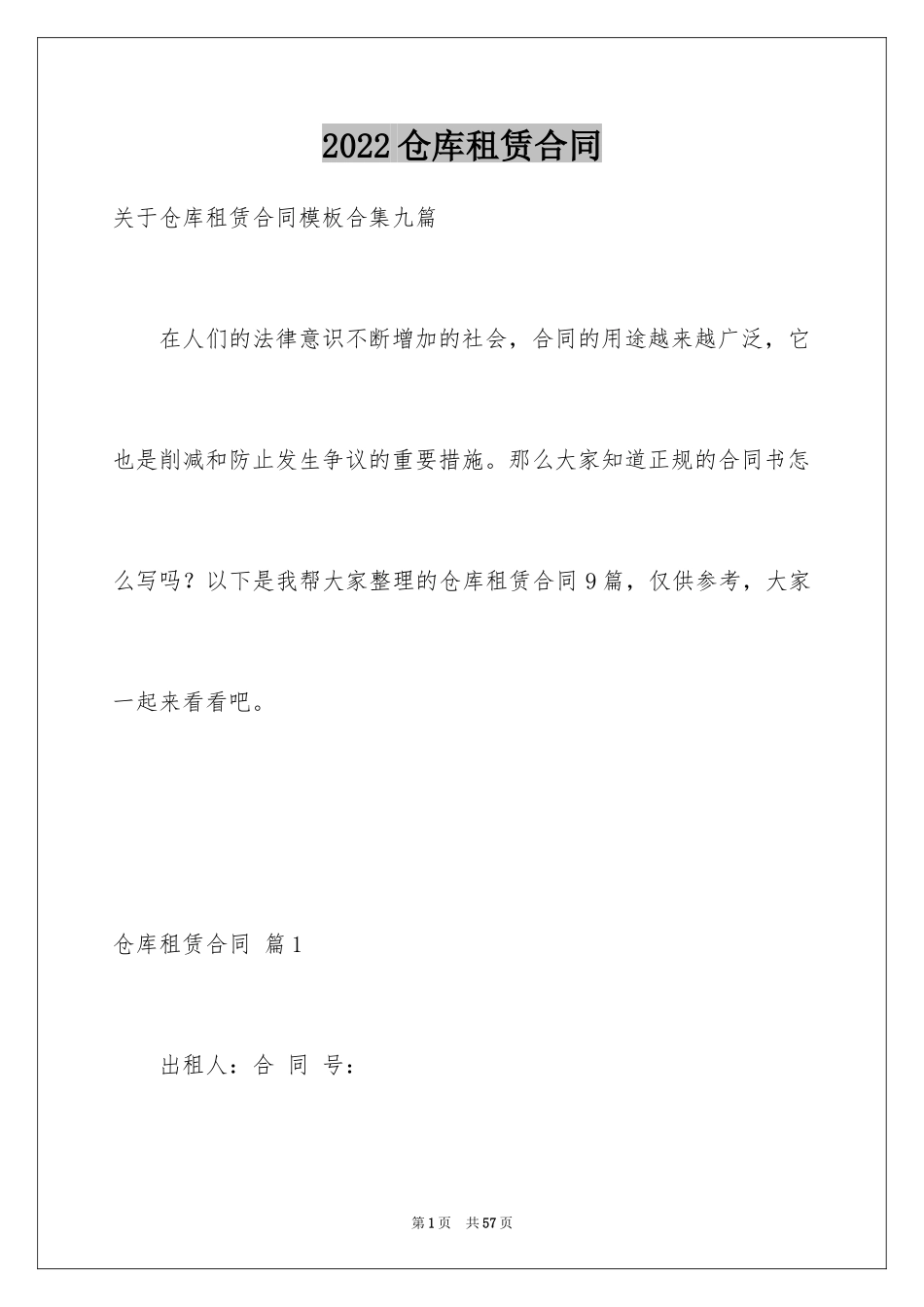 2022仓库租赁合同

关于仓库租赁合同模板合集九篇

在人们的法律意识不断增加的社会，合同的用途越来越广泛，它也是削减和防止发生争议的重要措施。那么大家知道正规的合同书怎么写吗？以下是我帮大家整理的仓库租赁合同9篇，仅供参考，大家一起来看看吧。

仓库租赁合同 篇1

出租人：合 同 号：

第1页 共57页